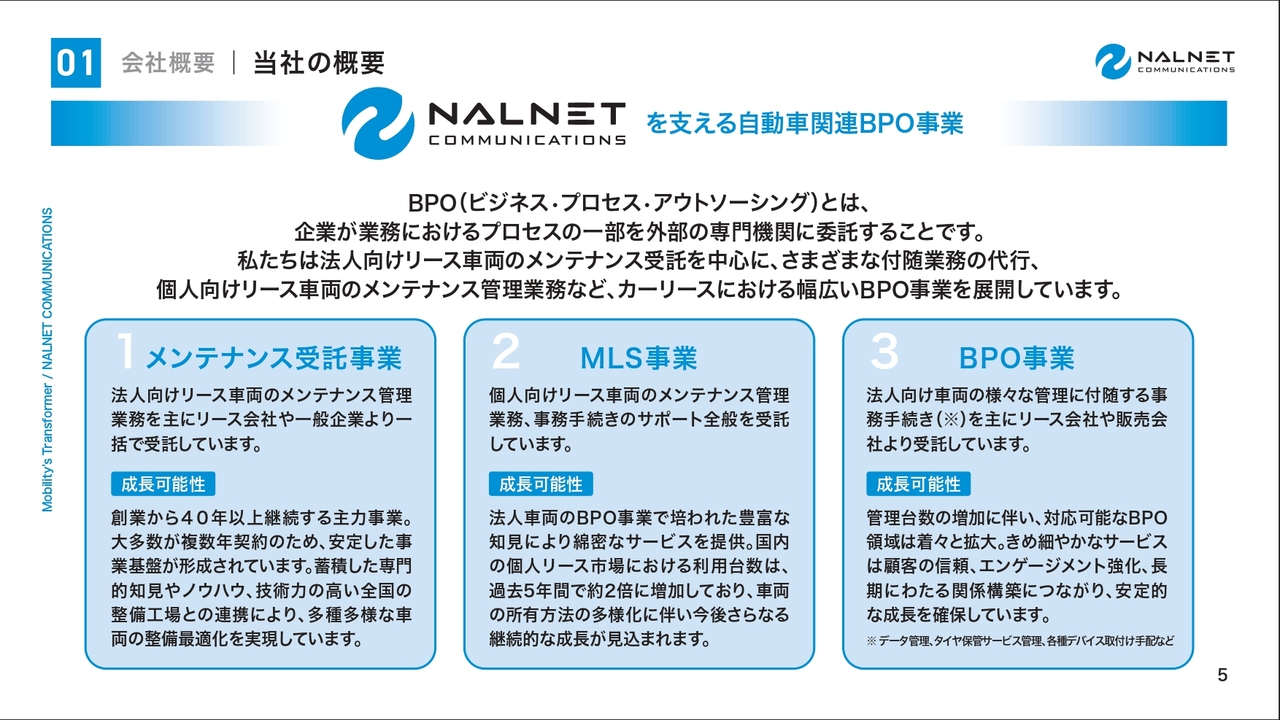 01 会社概要 | 当社の概要

NALNET COMMUNICATIONS

NALNET COMMUNICATIONS を支える自動車関連BPO事業

Mobility's Transformer / NALNET COMMUNICATIONS

BPO(ビジネス・プロセス・アウトソーシング)とは、
企業が業務におけるプロセスの一部を外部の専門機関に委託することです。
私たちは法人向けリース車両のメンテナンス受託を中心に、さまざまな付随業務の代行、
個人向けリース車両のメンテナンス管理業務など、カーリースにおける幅広いBPO事業を展開しています。

1 メンテナンス受託事業

法人向けリース車両のメンテナンス管理業務を主にリース会社や一般企業より一括で受託しています。

成長可能性

創業から40年以上継続する主力事業。大多数が複数年契約のため、安定した事業基盤が形成されています。蓄積した専門的知見やノウハウ、技術力の高い全国の整備工場との連携により、多種多様な車両の整備最適化を実現しています。

2 MLS事業

個人向けリース車両のメンテナンス管理業務、事務手続きのサポート全般を受託しています。

成長可能性

法人車両のBPO事業で培われた豊富な知見により綿密なサービスを提供。国内の個人リース市場における利用台数は、過去5年間で約2倍に増加しており、車両の所有方法の多様化に伴い今後さらなる継続的な成長が見込まれます。

3 BPO事業

法人向け車両の様々な管理に付随する事務手続き(※)を主にリース会社や販売会社より受託しています。

成長可能性

管理台数の増加に伴い、対応可能なBPO領域は着々と拡大。きめ細やかなサービスは顧客の信頼、エンゲージメント強化、長期にわたる関係構築につながり、安定的な成長を確保しています。

※ データ管理、タイヤ保管サービス管理、各種デバイス取付け手配など

5